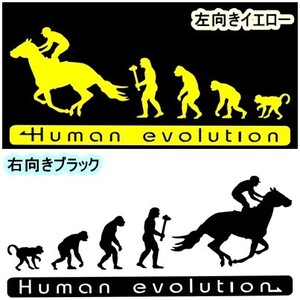 左向きイエロー

Human evolution

右向きブラック

Human evolution